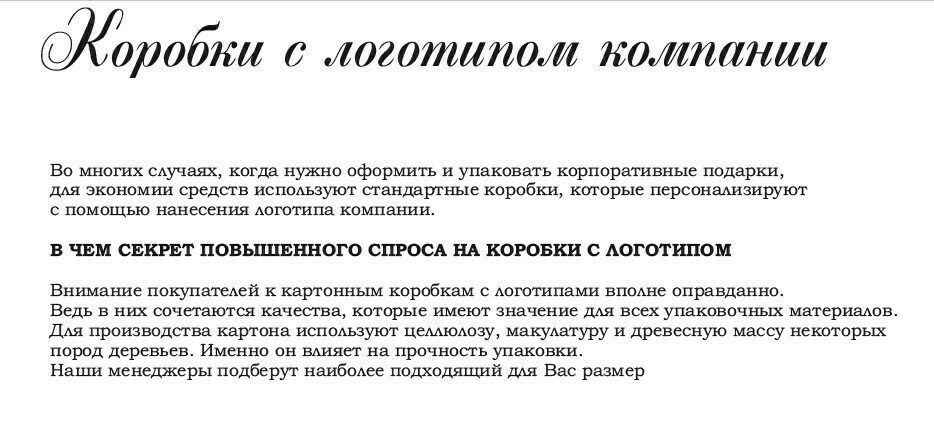 Коробки с логотипом компании

Во многих случаях, когда нужно оформить и упаковать корпоративные подарки, для экономии средств используют стандартные коробки, которые персонализируют с помощью нанесения логотипа компании.

В ЧЕМ СЕКРЕТ ПОВЫШЕННОГО СПРОСА НА КОРОБКИ С ЛОГОТИПОМ

Внимание покупателей к картонным коробкам с логотипами вполне оправданно.
Ведь в них сочетаются качества, которые имеют значение для всех упаковочных материалов.
Для производства картона используют целлюлозу, макулатуру и древесную массу некоторых пород деревьев. Именно он влияет на прочность упаковки.
Наши менеджеры подберут наиболее подходящий для Вас размер